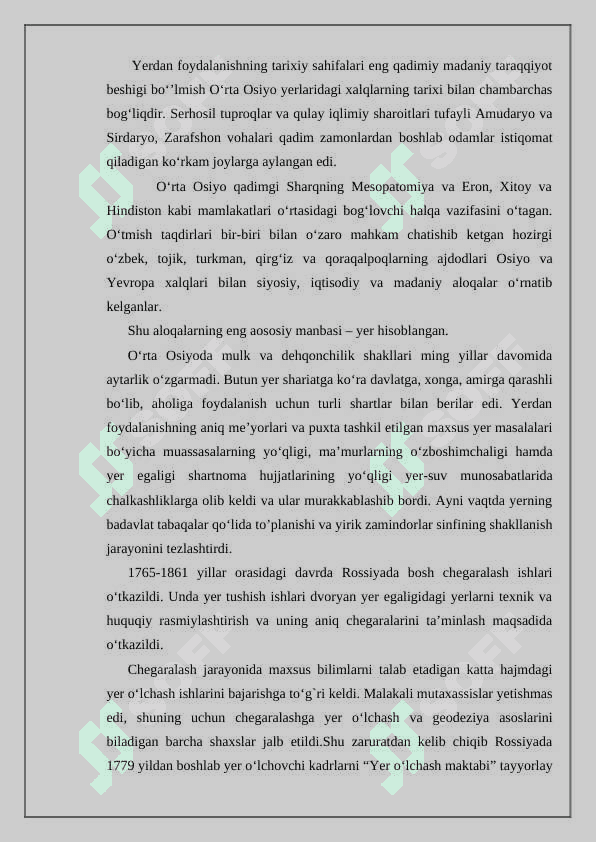 Yerdan foydalanishning tarixiy sahifalari eng qadimiy madaniy taraqqiyot beshigi bo‘’lmish O‘rta Osiyo yerlaridagi xalqlarning tarixi bilan chambarchas bog‘liqdir. Serhosil tuproqlar va qulay iqlimiy sharoitlari tufayli Amudaryo va Sirdaryo, Zarafshon vohalari qadim zamonlardan boshlab odamlar istiqomat qiladigan ko‘rkam joylarga aylangan edi.

O‘rta Osiyo qadimgi Sharqning Mesopatomiya va Eron, Xitoy va Hindiston kabi mamlakatlari o‘rtasidagi bog‘lovchi halqa vazifasini o‘tagan. O‘tmish taqdirlari bir-biri bilan o‘zaro mahkam chatishib ketgan hozirgi o‘zbek, tojik, turkman, qirg‘iz va qoraqalpoqlarning ajdodlari Osiyo va Yevropa xalqlari bilan siyosiy, iqtisodiy va madaniy aloqalar o‘rnatib kelganlar.

Shu aloqalarning eng aososiy manbasi – yer hisoblangan.

O‘rta Osiyoda mulk va dehqonchilik shakllari ming yillar davomida aytarlik o‘zgarmadi. Butun yer shariatga ko‘ra davlatga, xonga, amirga qarashli bo‘lib, aholiga foydalanish uchun turli shartlar bilan berilar edi. Yerdan foydalanishning aniq me’yorlari va puxta tashkil etilgan maxsus yer masalalari bo‘yicha muassasalarning yo‘qligi, ma’murlarning o‘zboshimchaligi hamda yer egaligi shartnoma hujjatlarining yo‘qligi yer-suv munosabatlarida chalkashliklarga olib keldi va ular murakkablashib bordi. Ayni vaqtda yerning badavlat tabaqalar qo‘lida to’planishi va yirik zamindorlar sinfining shakllanish jarayonini tezlashtirdi.

1765-1861 yillar orasidagi davrda Rossiyada bosh chegaralash ishlari o‘tkazildi. Unda yer tushish ishlari dvoryan yer egaligidagi yerlarni texnik va huquqiy rasmiylashtirish va uning aniq chegaralarini ta’minlash maqsadida o‘tkazildi.

Chegaralash jarayonida maxsus bilimlarni talab etadigan katta hajmdagi yer o‘lchash ishlarini bajarishga to‘g`ri keldi. Malakali mutaxassislar yetishmas edi, shuning uchun chegaralashga yer o‘lchash va geodeziya asoslarini biladigan barcha shaxslar jalb etildi.Shu zaruratdan kelib chiqib Rossiyada 1779 yildan boshlab yer o‘lchovchi kadrlarni “Yer o‘lchash maktabi” tayyorlay